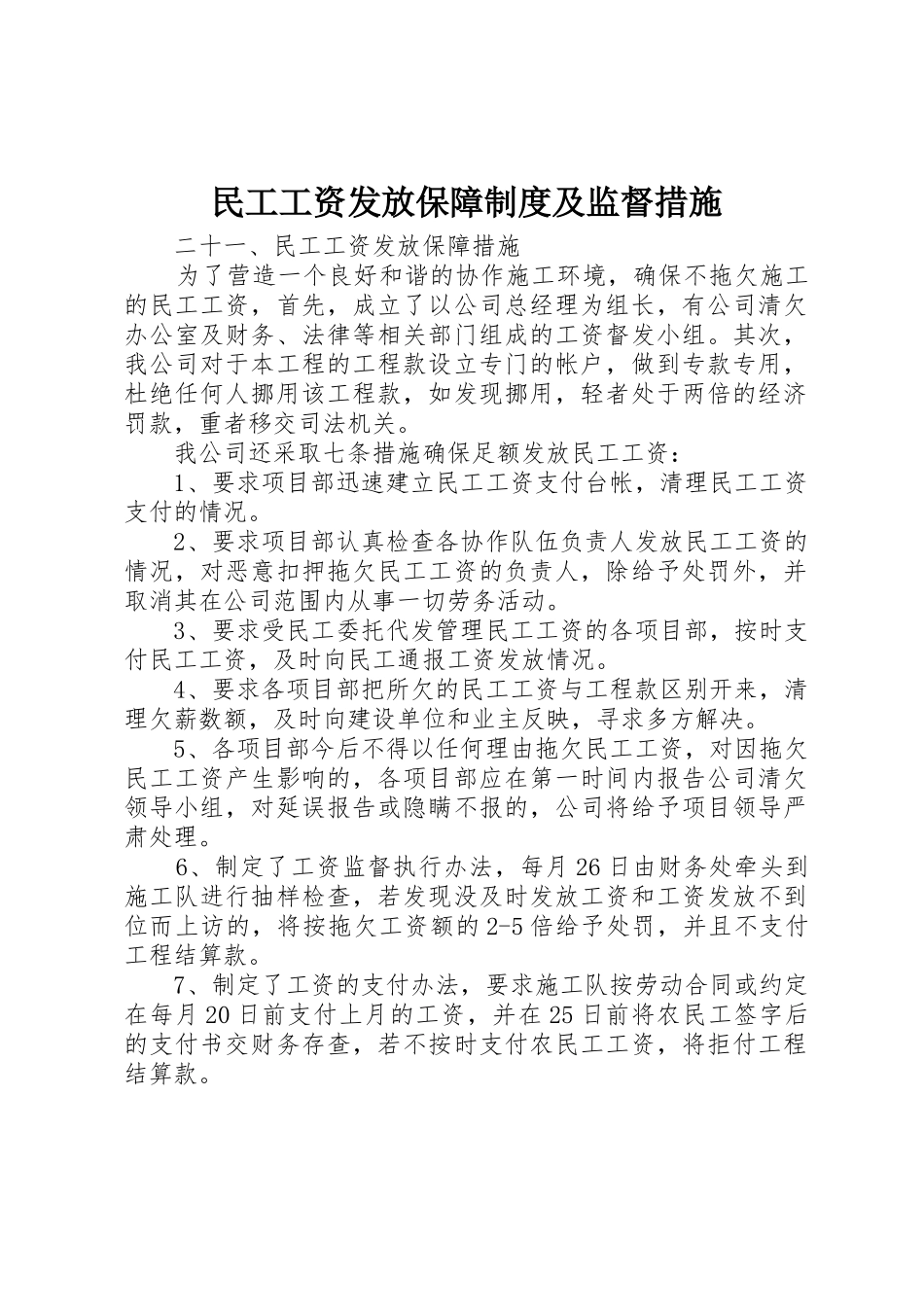 民工工资发放保障制度及监督措施

二十一、民工工资发放保障措施

为了营造一个良好和谐的协作施工环境，确保不拖欠施工的民工工资，首先，成立了以公司总经理为组长，有公司清欠办公室及财务、法律等相关部门组成的工资督发小组。其次，我公司对于本工程的工程款设立专门的帐户，做到专款专用，杜绝任何人挪用该工程款，如发现挪用，轻者处于两倍的经济罚款，重者移交司法机关。

我公司还采取七条措施确保足额发放民工工资：

1、要求项目部迅速建立民工工资支付台帐，清理民工工资支付的情况。

2、要求项目部认真检查各协作队伍负责人发放民工工资的情况，对恶意扣押拖欠民工工资的负责人，除给予处罚外，并取消其在公司范围内从事一切劳务活动。

3、要求受民工委托代发管理民工工资的各项目部，按时支付民工工资，及时向民工通报工资发放情况。

4、要求各项目部把所欠的民工工资与工程款区别开来，清理欠薪数额，及时向建设单位和业主反映，寻求多方解决。

5、各项目部今后不得以任何理由拖欠民工工资，对因拖欠民工工资产生影响的，各项目部应在第一时间内报告公司清欠领导小组，对延误报告或隐瞒不报的，公司将给予项目领导严肃处理。

6、制定了工资监督执行办法，每月26日由财务处牵头到施工队进行抽样检查，若发现没及时发放工资和工资发放不到位而上访的，将按拖欠工资额的2-5倍给予处罚，并且不支付工程结算款。

7、制定了工资的支付办法，要求施工队按劳动合同或约定在每月20日前支付上月的工资，并在25日前将农民工签字后的支付书交财务存查，若不按时支付农民工工资，将拒付工程结算款。